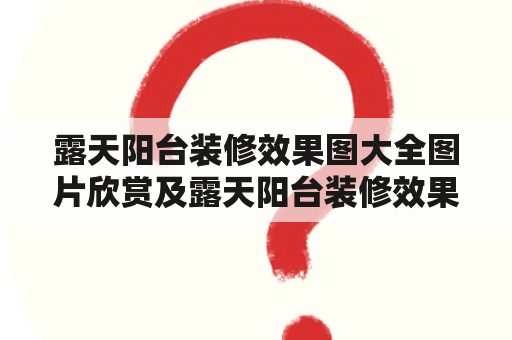 露天阳台装修效果图大全图片欣赏及露天阳台装修效果